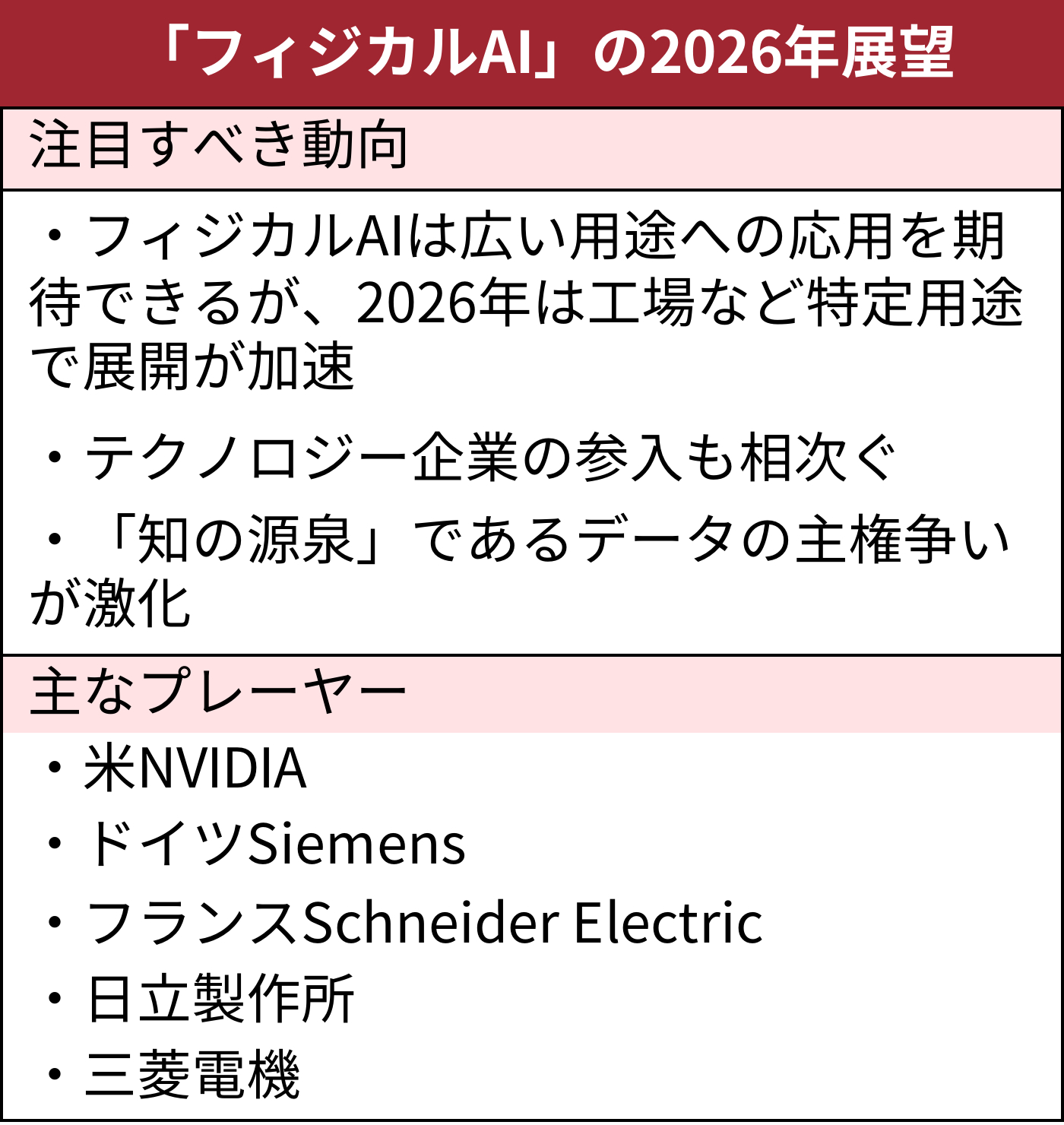 「フィジカルAI」の2026年展望

注目すべき動向

・フィジカルAIは広い用途への応用を期待できるが、2026年は工場など特定用途で展開が加速

・テクノロジー企業の参入も相次ぐ

・「知の源泉」であるデータの主権争いが激化

主なプレーヤー

・米NVIDIA

・ドイツSiemens

・フランスSchneider Electric

・日立製作所

・三菱電機